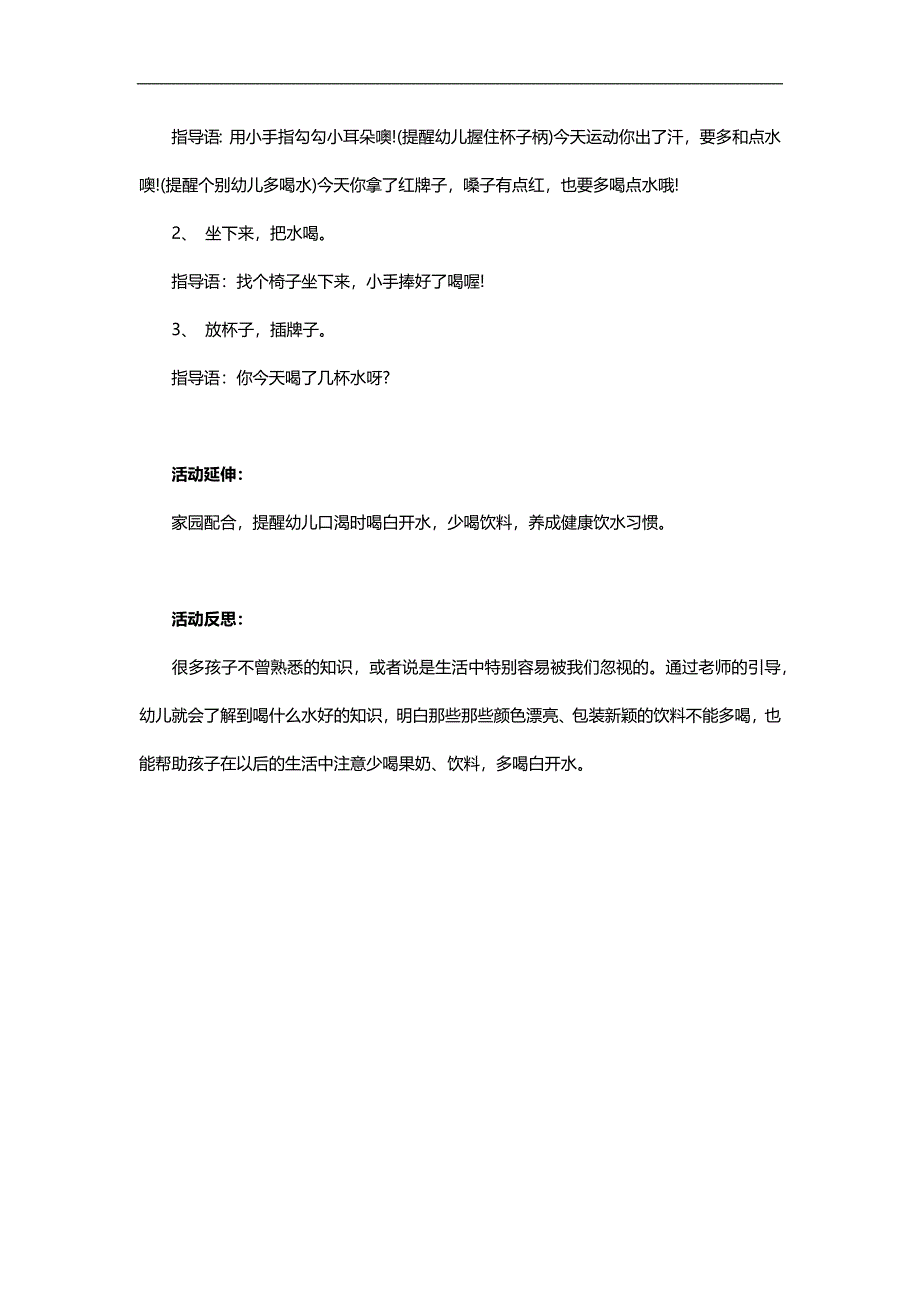 指导语: 用小手指勾勾小耳朵噢!(提醒幼儿握住杯子柄)今天运动你出了汗，要多和点水噢!(提醒个别幼儿多喝水)今天你拿了红牌子，嗓子有点红，也要多喝点水哦!

2、 坐下来，把水喝。

指导语：找个椅子坐下来，小手捧好了喝喔!

3、 放杯子，插牌子。

指导语：你今天喝了几杯水呀?

活动延伸:

家园配合，提醒幼儿口渴时喝白开水，少喝饮料，养成健康饮水习惯。

活动反思:

很多孩子不曾熟悉的知识，或者说是生活中特别容易被我们忽视的。通过老师的引导，幼儿就会了解到喝什么水好的知识，明白那些那些颜色漂亮、包装新颖的饮料不能多喝，也能帮助孩子在以后的生活中注意少喝果奶、饮料，多喝白开水。